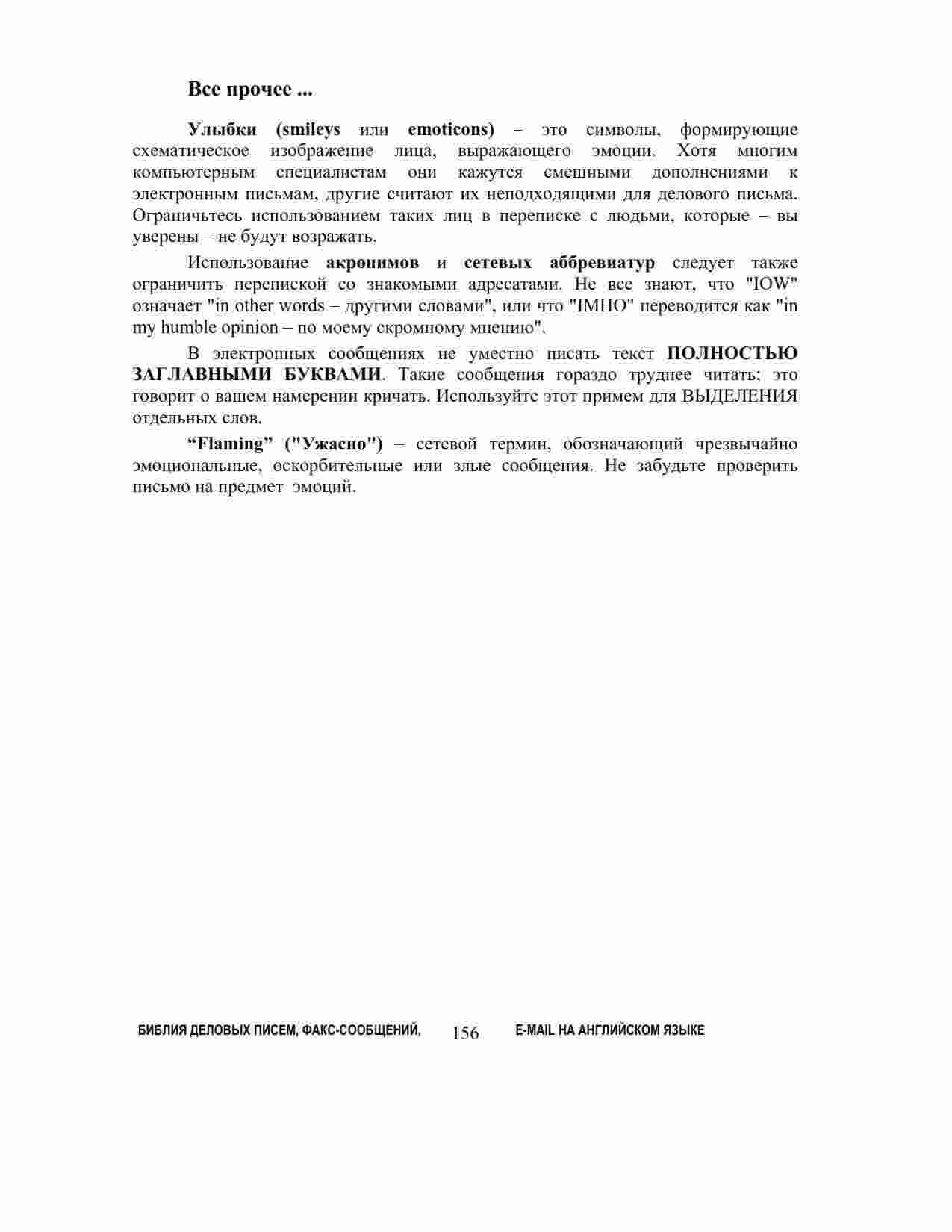 Все прочее ...

Улыбки (smileys или emoticons) – это символы, формирующие схематическое изображение лица, выражающего эмоции. Хотя многим компьютерным специалистам они кажутся смешными дополнениями к электронным письмам, другие считают их неподходящими для делового письма. Ограничьтесь использованием таких лиц в переписке с людьми, которые – вы уверены – не будут возражать.

Использование акронимов и сетевых аббревиатур следует также ограничить перепиской со знакомыми адресатами. Не все знают, что "IOW" означает "in other words – другими словами", или что "IMHO" переводится как "in my humble opinion – по моему скромному мнению".

В электронных сообщениях не уместно писать текст ПОЛНОСТЬЮ ЗАГЛАВНЫМИ БУКВАМИ. Такие сообщения гораздо труднее читать; это говорит о вашем намерении кричать. Используйте этот примем для ВЫДЕЛЕНИЯ отдельных слов.

“Flaming” ("Ужасно") – сетевой термин, обозначающий чрезвычайно эмоциональные, оскорбительные или злые сообщения. Не забудьте проверить письмо на предмет эмоций.

БИБЛИЯ ДЕЛОВЫХ ПИСЕМ, ФАКС-СООБЩЕНИЙ, 156 E-MAIL НА АНГЛИЙСКОМ ЯЗЫКЕ